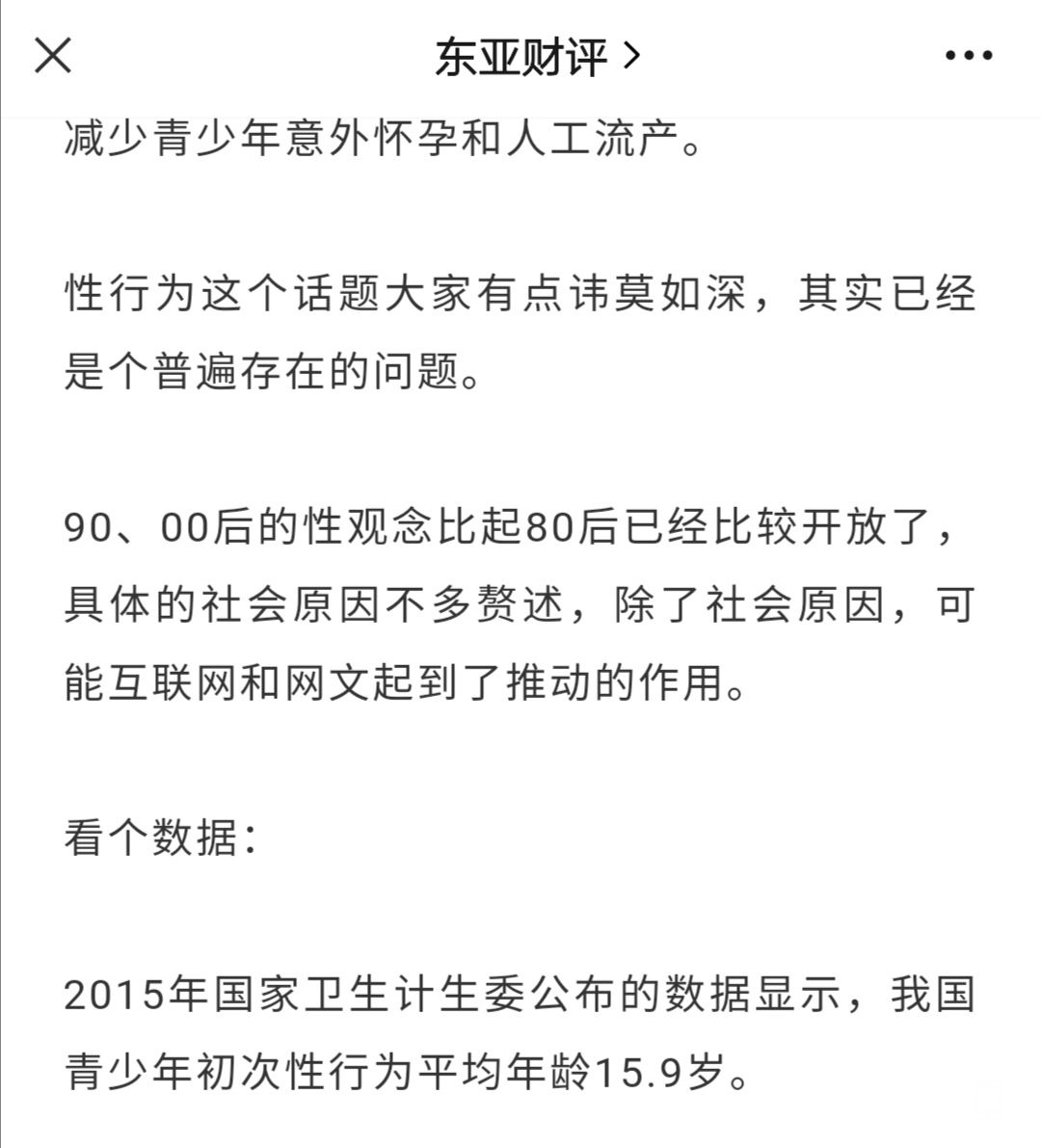 东亚财评 >

减少青少年意外怀孕和人工流产。

性行为这个话题大家有点讳莫如深，其实已经是个普遍存在的问题。

90、00后的性观念比起80后已经比较开放了，具体的社会原因不多赘述，除了社会原因，可能互联网和网文起到了推动的作用。

看个数据：

2015年国家卫生计生委公布的数据显示，我国青少年初次性行为平均年龄15.9岁。